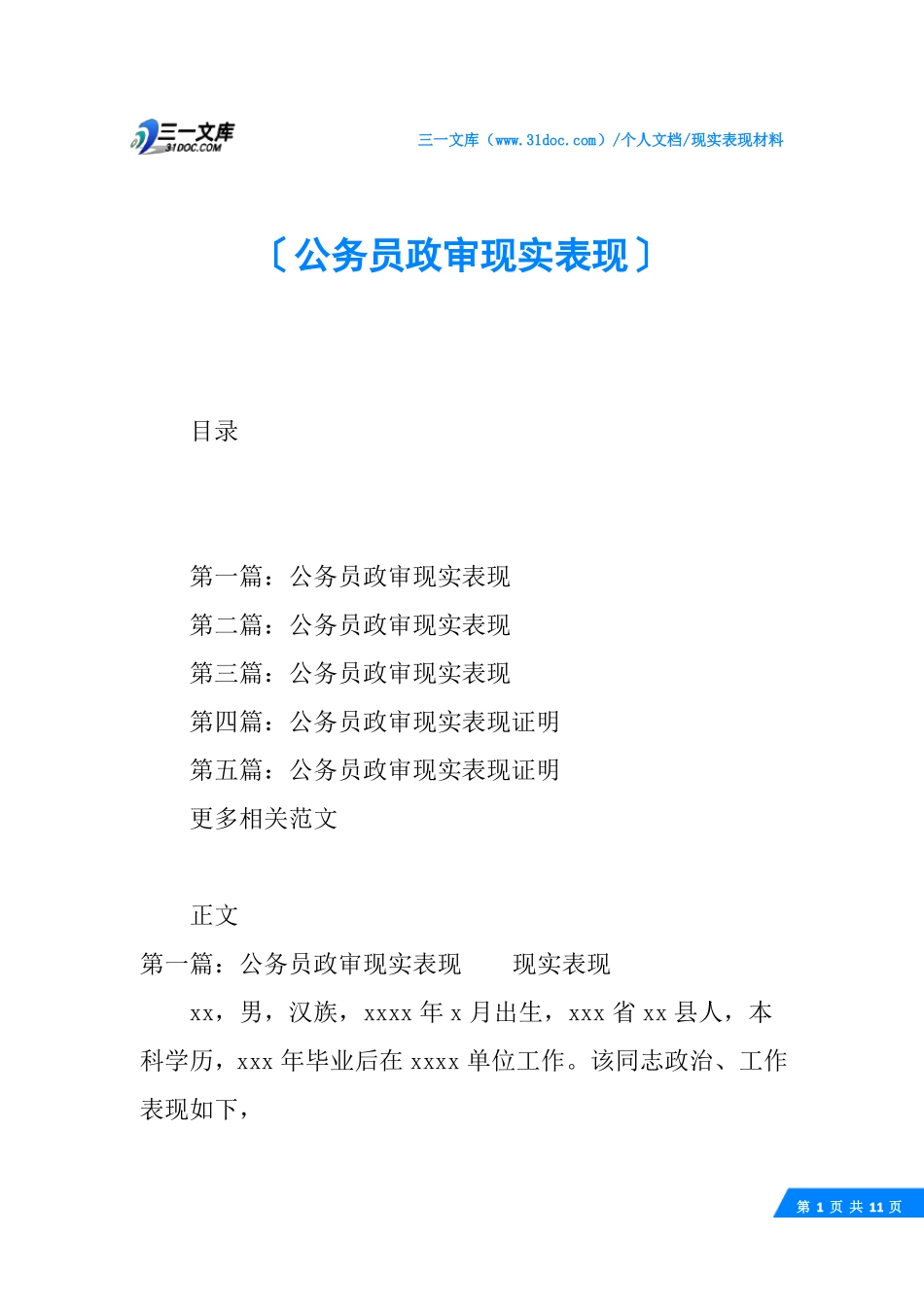 三一文库
31DOC.COM

三一文库（www.31doc.com）/个人文档/现实表现材料

〔公务员政审现实表现〕

目录

第一篇：公务员政审现实表现
第二篇：公务员政审现实表现
第三篇：公务员政审现实表现
第四篇：公务员政审现实表现证明
第五篇：公务员政审现实表现证明
更多相关范文

正文

第一篇：公务员政审现实表现　　现实表现

xx，男，汉族，xxxx 年 x 月出生，xxx 省 xx 县人，本科学历，xxx 年毕业后在 xxxx 单位工作。该同志政治、工作表现如下，

第 1 页 共 11 页